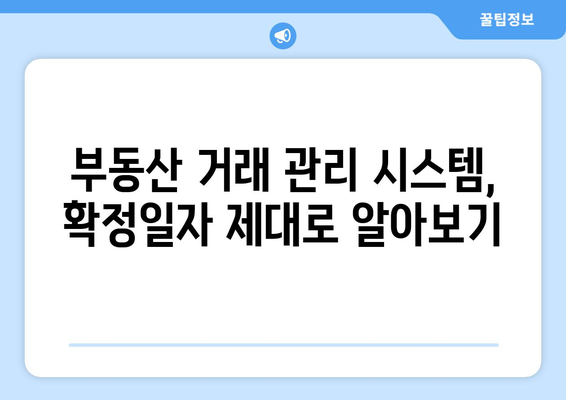 꿀팁정보

부동산 거래 관리 시스템, 확정일자 제대로 알아보기